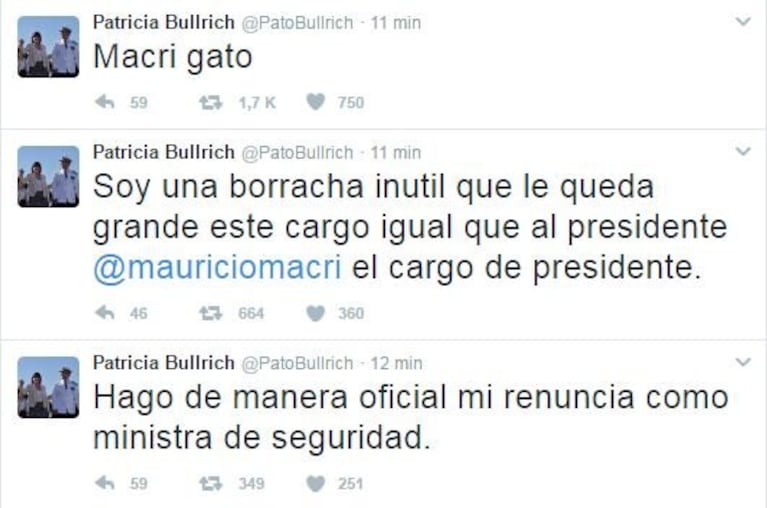 Patricia Bullrich @PatoBullrich · 11 min
Macri gato
59 1,7 K 750

Patricia Bullrich @PatoBullrich · 11 min
Soy una borracha inutil que le queda grande este cargo igual que al presidente @mauriciomacri el cargo de presidente.
46 664 360

Patricia Bullrich @PatoBullrich · 12 min
Hago de manera oficial mi renuncia como ministra de seguridad.
59 349 251